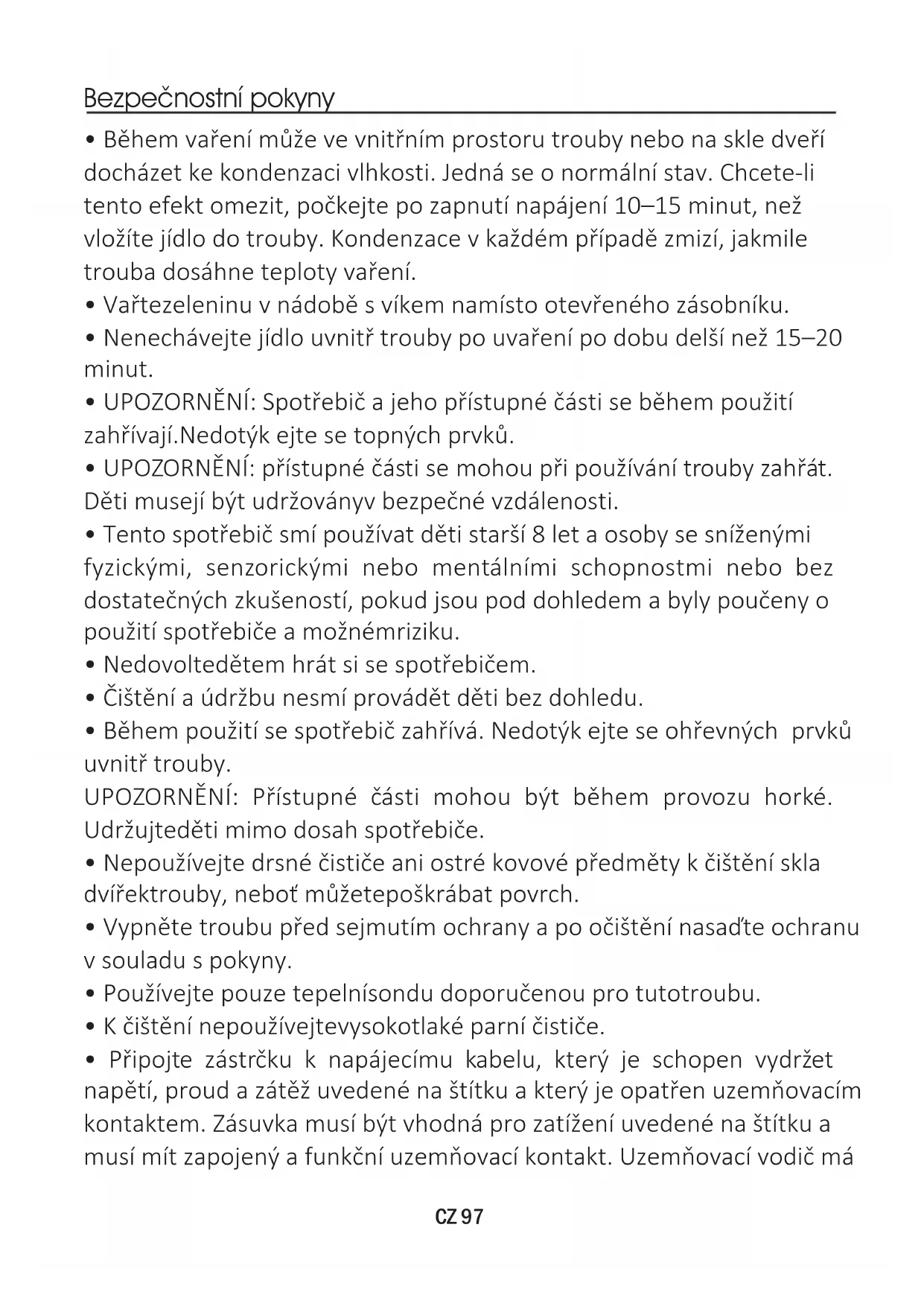 Bezpečnostní pokyny

• Během vaření může ve vnitřním prostoru trouby nebo na skle dveří docházet ke kondenzaci vlhkosti. Jedná se o normální stav. Chcete-li tento efekt omezit, počkejte po zapnutí napájení 10–15 minut, než vložíte jídlo do trouby. Kondenzace v každém případě zmizí, jakmile trouba dosáhne teploty vaření.
• Vařtezeleninu v nádobě s víkem namísto otevřeného zásobníku.
• Nenechávejte jídlo uvnitř trouby po uvaření po dobu delší než 15–20 minut.
• UPOZORNĚNÍ: Spotřebič a jeho přístupné části se během použití zahřívají.Nedotýk ejte se topných prvků.
• UPOZORNĚNÍ: přístupné části se mohou při používání trouby zahřát. Děti musejí být udržoványv bezpečné vzdálenosti.
• Tento spotřebič smí používat děti starší 8 let a osoby se sníženými fyzickými, senzorickými nebo mentálními schopnostmi nebo bez dostatečných zkušeností, pokud jsou pod dohledem a byly poučeny o použití spotřebiče a možnémriziku.
• Nedovoltedětem hrát si se spotřebičem.
• Čištění a údržbu nesmí provádět děti bez dohledu.
• Během použití se spotřebič zahřívá. Nedotýk ejte se ohřevných prvků uvnitř trouby.
UPOZORNĚNÍ: Přístupné části mohou být během provozu horké. Udržujteděti mimo dosah spotřebiče.
• Nepoužívejte drsné čističe ani ostré kovové předměty k čištění skla dvířektrouby, neboť můžetepoškrábat povrch.
• Vypněte troubu před sejmutím ochrany a po očištění nasaďte ochranu v souladu s pokyny.
• Používejte pouze tepelnísondu doporučenou pro tutotroubu.
• K čištění nepoužívejtevysokotlaké parní čističe.
• Připojte zástrčku k napájecímu kabelu, který je schopen vydržet napětí, proud a zátěž uvedené na štítku a který je opatřen uzemňovacím kontaktem. Zásuvka musí být vhodná pro zatížení uvedené na štítku a musí mít zapojený a funkční uzemňovací kontakt. Uzemňovací vodič má

CZ 97